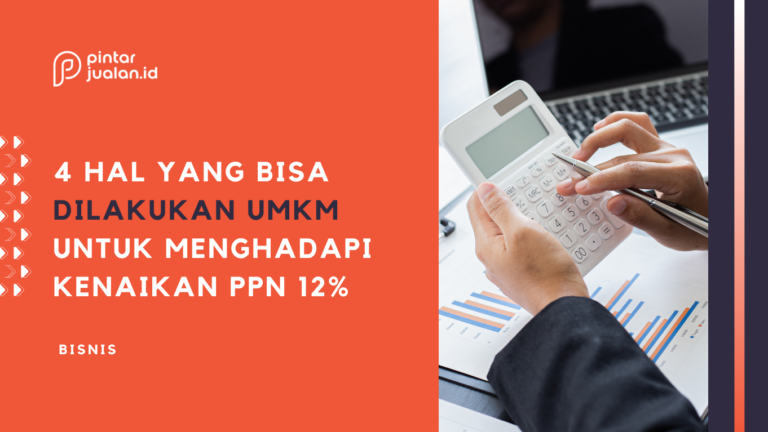 pintar jualan.id

4 HAL YANG BISA DILAKUKAN UMKM UNTUK MENGHADAPI KENAIKAN PPN 12%

BISNIS